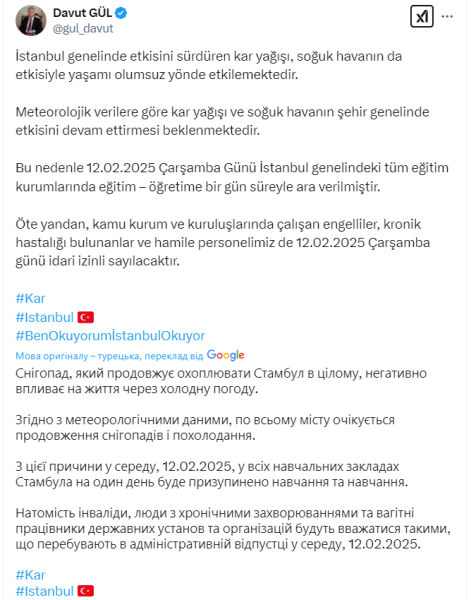 Davut GÜL
@gul_davut

İstanbul genelinde etkisini sürdüren kar yağışı, soğuk havanın da etkisiyle yaşamı olumsuz yönde etkilemektedir.

Meteorolojik verilere göre kar yağışı ve soğuk havanın şehir genelinde etkisini devam ettirmesi beklenmektedir.

Bu nedenle 12.02.2025 Çarşamba Günü İstanbul genelindeki tüm eğitim kurumlarında eğitim – öğretime bir gün süreyle ara verilmiştir.

Öte yandan, kamu kurum ve kuruluşlarında çalışan engelliler, kronik hastalığı bulunanlar ve hamile personelimiz de 12.02.2025 Çarşamba günü idari izinli sayılacaktır.

#Kar
#Istanbul
#BenOkuyorumİstanbulOkuyor
Мова оригіналу – турецька, переклад від Google
Снігопад, який продовжує охоплювати Стамбул в цілому, негативно впливає на життя через холодну погоду.

Згідно з метеорологічними даними, по всьому місту очікується продовження снігопадів і похолодання.

З цієї причини у середу, 12.02.2025, у всіх навчальних закладах Стамбула на один день буде призупинено навчання та навчання.

Натомість інваліди, люди з хронічними захворюваннями та вагітні працівники державних установ та організацій будуть вважатися такими, що перебувають в адміністративній відпустці у середу, 12.02.2025.

#Kar
#Istanbul